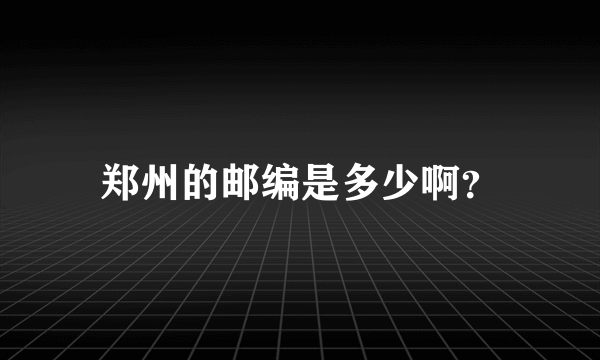 郑州的邮编是多少啊?